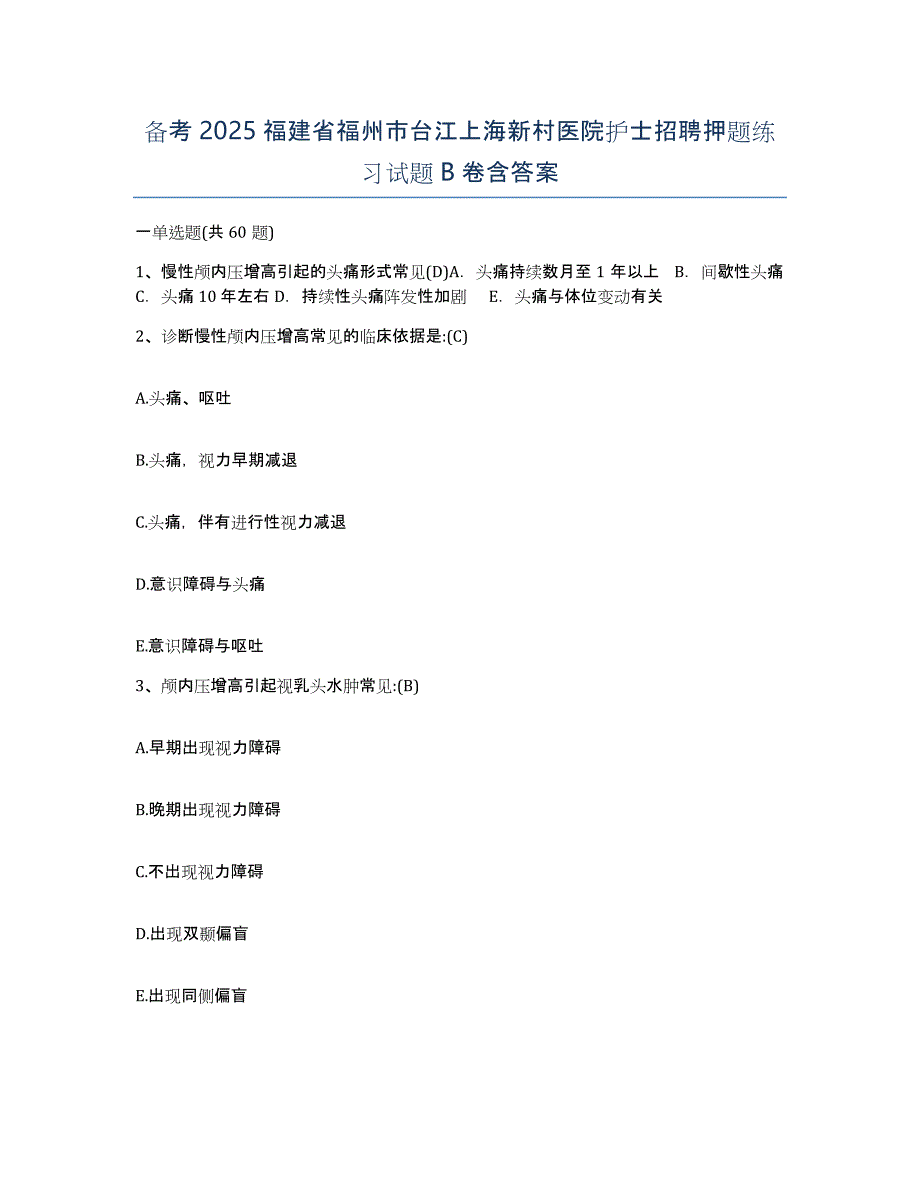 备考 2025 福建省福州市台江上海新村医院护士招聘押题练习试题 B 卷含答案

一单选题(共 60 题)

1、慢性颅内压增高引起的头痛形式常见(D)A. 头痛持续数月至 1 年以上 B. 间歇性头痛 C. 头痛 10 年左右 D. 持续性头痛阵发性加剧 E. 头痛与体位变动有关

2、诊断慢性颅内压增高常见的临床依据是:(C)

A.头痛、呕吐

B.头痛，视力早期减退

C.头痛，伴有进行性视力减退

D.意识障碍与头痛

E.意识障碍与呕吐

3、颅内压增高引起视乳头水肿常见:(B)

A.早期出现视力障碍

B.晚期出现视力障碍

C.不出现视力障碍

D.出现双颞偏盲

E.出现同侧偏盲